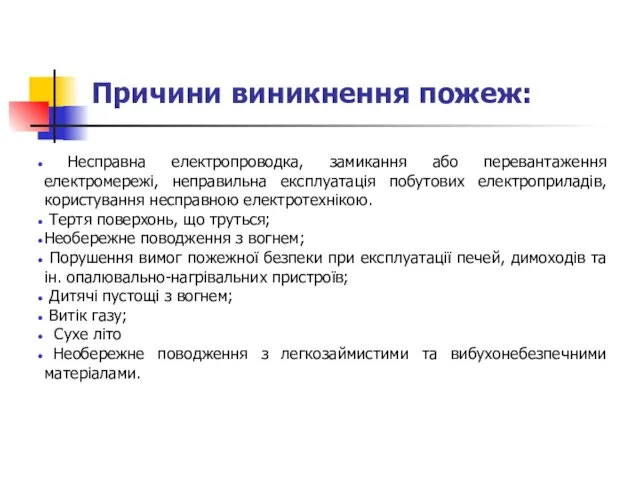 Причини виникнення пожеж:

• Несправна електропроводка, замикання або перевантаження електромережі, неправильна експлуатація побутових електроприладів, користування несправною електротехнікою.
• Тертя поверхонь, що труться;
•Необережне поводження з вогнем;
• Порушення вимог пожежної безпеки при експлуатації печей, димоходів та ін. опалювально-нагрівальних пристроїв;
• Дитячі пустощі з вогнем;
• Витік газу;
• Сухе літо
• Необережне поводження з легкозаймистими та вибухонебезпечними матеріалами.